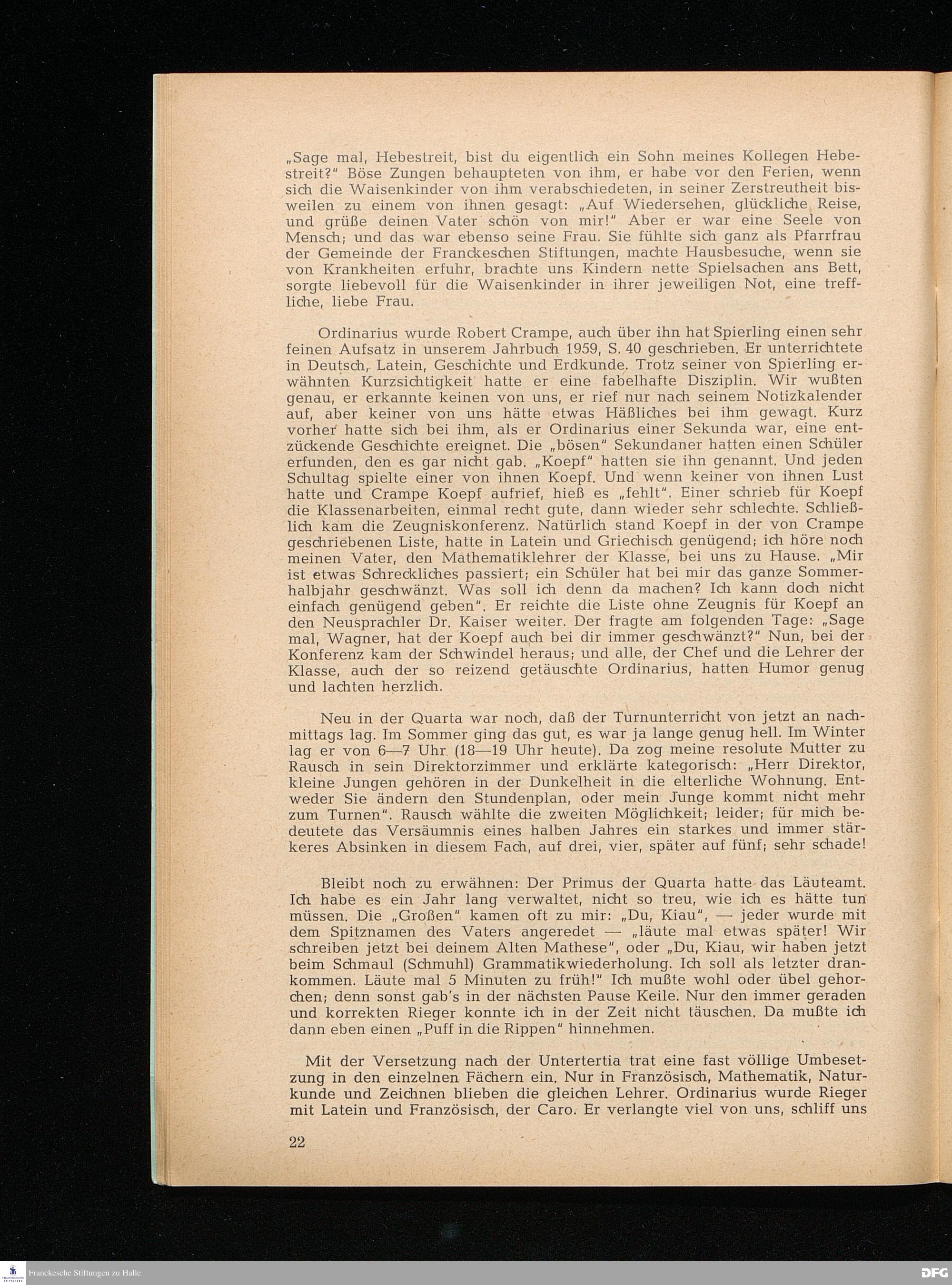 „Sage mal, Hebestreit, bist du eigentlich ein Sohn meines Kollegen Hebestreit?" Böse Zungen behaupteten von ihm, er habe vor den Ferien, wenn sich die Waisenkinder von ihm verabschiedeten, in seiner Zerstreutheit bisweilen zu einem von ihnen gesagt: „Auf Wiedersehen, glückliche Reise, und grüße deinen Vater schön von mir!" Aber er war eine Seele von Mensch; und das war ebenso seine Frau. Sie fühlte sich ganz als Pfarrfrau der Gemeinde der Franckeschen Stiftungen, machte Hausbesuche, wenn sie von Krankheiten erfuhr, brachte uns Kindern nette Spielsachen ans Bett, sorgte liebevoll für die Waisenkinder in ihrer jeweiligen Not, eine treffliche, liebe Frau.

Ordinarius wurde Robert Crampe, auch über ihn hat Spierling einen sehr feinen Aufsatz in unserem Jahrbuch 1959, S. 40 geschrieben. Er unterrichtete in Deutsch, Latein, Geschichte und Erdkunde. Trotz seiner von Spierling erwähnten Kurzsichtigkeit hatte er eine fabelhafte Disziplin. Wir wußten genau, er erkannte keinen von uns, er rief nur nach seinem Notizkalender auf, aber keiner von uns hätte etwas Häßliches bei ihm gewagt. Kurz vorher hatte sich bei ihm, als er Ordinarius einer Sekunda war, eine entzückende Geschichte ereignet. Die „bösen" Sekundaner hatten einen Schüler erfunden, den es gar nicht gab. „Koepf" hatten sie ihn genannt. Und jeden Schultag spielte einer von ihnen Koepf. Und wenn keiner von ihnen Lust hatte und Crampe Koepf aufrief, hieß es „fehlt". Einer schrieb für Koepf die Klassenarbeiten, einmal recht gute, dann wieder sehr schlechte. Schließlich kam die Zeugniskonferenz. Natürlich stand Koepf in der von Crampe geschriebenen Liste, hatte in Latein und Griechisch genügend; ich höre noch meinen Vater, den Mathematiklehrer der Klasse, bei uns zu Hause. „Mir ist etwas Schreckliches passiert; ein Schüler hat bei mir das ganze Sommerhalbjahr geschwänzt. Was soll ich denn da machen? Ich kann doch nicht einfach genügend geben". Er reichte die Liste ohne Zeugnis für Koepf an den Neusprachler Dr. Kaiser weiter. Der fragte am folgenden Tage: „Sage mal, Wagner, hat der Koepf auch bei dir immer geschwänzt?" Nun, bei der Konferenz kam der Schwindel heraus; und alle, der Chef und die Lehrer der Klasse, auch der so reizend getäuschte Ordinarius, hatten Humor genug und lachten herzlich.

Neu in der Quarta war noch, daß der Turnunterricht von jetzt an nachmittags lag. Im Sommer ging das gut, es war ja lange genug hell. Im Winter lag er von 6—7 Uhr (18—19 Uhr heute). Da zog meine resolute Mutter zu Rausch in sein Direktorzimmer und erklärte kategorisch: „Herr Direktor, kleine Jungen gehören in der Dunkelheit in die elterliche Wohnung. Entweder Sie ändern den Stundenplan, oder mein Junge kommt nicht mehr zum Turnen". Rausch wählte die zweiten Möglichkeit; leider; für mich bedeutete das Versäumnis eines halben Jahres ein starkes und immer stärkeres Absinken in diesem Fach, auf drei, vier, später auf fünf; sehr schade!

Bleibt noch zu erwähnen: Der Primus der Quarta hatte das Läuteamt. Ich habe es ein Jahr lang verwaltet, nicht so treu, wie ich es hätte tun müssen. Die „Großen" kamen oft zu mir: „Du, Kiau", — jeder wurde mit dem Spitznamen des Vaters angeredet — „läute mal etwas später! Wir schreiben jetzt bei deinem Alten Mathese", oder „Du, Kiau, wir haben jetzt beim Schmaul (Schmuhl) Grammatikwiederholung. Ich soll als letzter drankommen. Läute mal 5 Minuten zu früh!" Ich mußte wohl oder übel gehorchen; denn sonst gab's in der nächsten Pause Keile. Nur den immer geraden und korrekten Rieger konnte ich in der Zeit nicht täuschen. Da mußte ich dann eben einen „Puff in die Rippen" hinnehmen.

Mit der Versetzung nach der Untertertia trat eine fast völlige Umbesetzung in den einzelnen Fächern ein. Nur in Französisch, Mathematik, Naturkunde und Zeichnen blieben die gleichen Lehrer. Ordinarius wurde Rieger mit Latein und Französisch, der Caro. Er verlangte viel von uns, schliff uns

22

Franckesche Stiftungen zu Halle

DFG